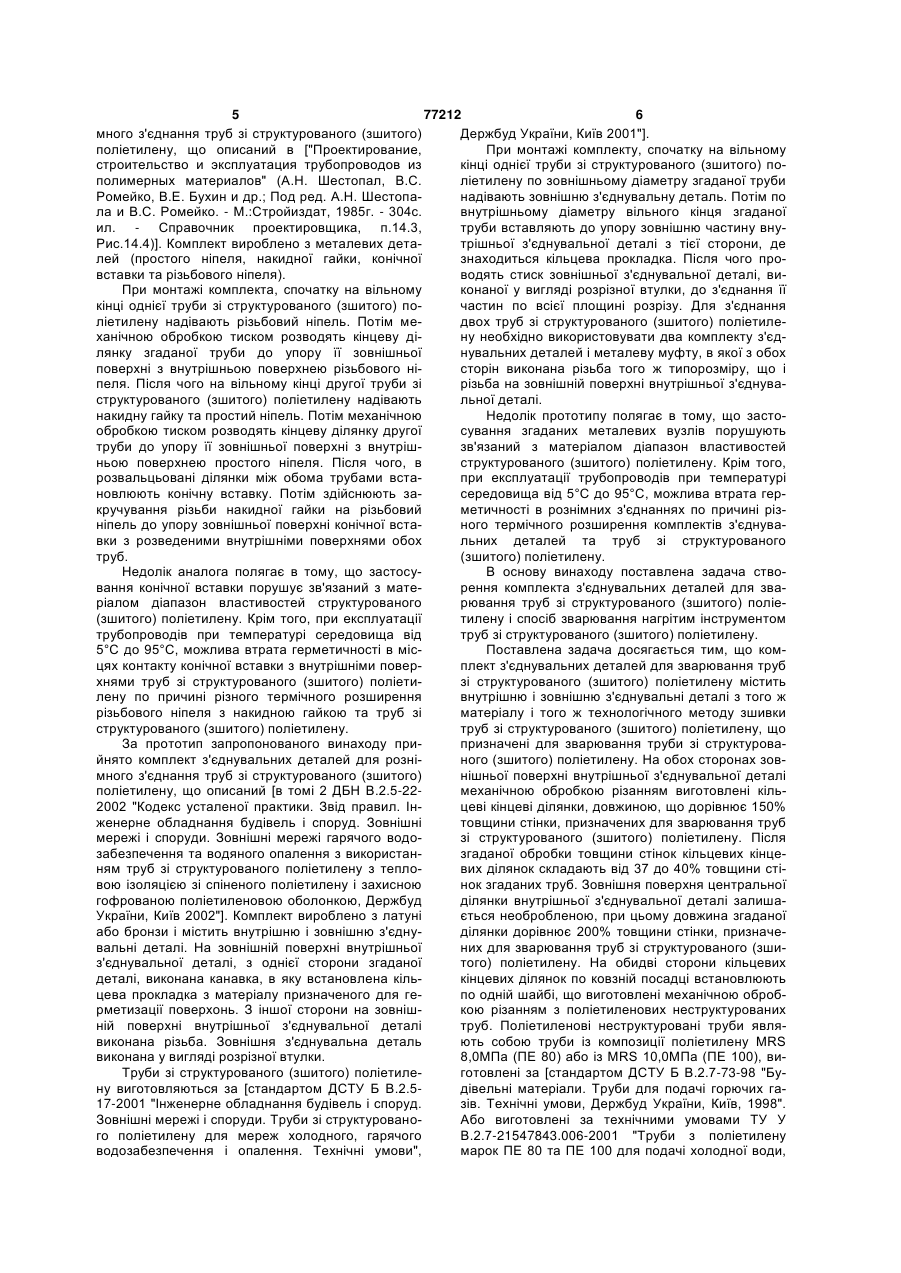 5 77212 6

много з'єднання труб зі структурованого (зшитого) поліетилену, що описаний в ["Проектирование, строительство и эксплуатация трубопроводов из полимерных материалов" (А.Н. Шестопал, В.С. Ромейко, В.Е. Бухин и др.; Под ред. А.Н. Шестопала и В.С. Ромейко. - М.:Стройиздат, 1985г. - 304с. ил. - Справочник проектировщика, п.14.3, Рис.14.4)]. Комплект вироблено з металевих деталей (простого ніпеля, накидної гайки, конічної вставки та різьбового ніпеля).

При монтажі комплекта, спочатку на вільному кінці однієї труби зі структурованого (зшитого) поліетилену надівають різьбовий ніпель. Потім механічною обробкою тиском розводять кінцеву ділянку згаданої труби до упору її зовнішньої поверхні з внутрішньою поверхнею різьбового ніпеля. Після чого на вільному кінці другої труби зі структурованого (зшитого) поліетилену надівають накидну гайку та простий ніпель. Потім механічною обробкою тиском розводять кінцеву ділянку другої труби до упору її зовнішньої поверхні з внутрішньою поверхнею простого ніпеля. Після чого, в розвальцьовані ділянки між обома трубами встановлюють конічну вставку. Потім здійснюють закручування різьби накидної гайки на різьбовий ніпель до упору зовнішньої поверхні конічної вставки з розведеними внутрішніми поверхнями обох труб.

Недолік аналога полягає в тому, що застосування конічної вставки порушує зв'язаний з матеріалом діапазон властивостей структурованого (зшитого) поліетилену. Крім того, при експлуатації трубопроводів при температурі середовища від 5°С до 95°С, можлива втрата герметичності в місцях контакту конічної вставки з внутрішніми поверхнями труб зі структурованого (зшитого) поліетилену по причині різного термічного розширення різьбового ніпеля з накидною гайкою та труб зі структурованого (зшитого) поліетилену.

За прототип запропонованого винаходу прийнято комплект з'єднувальних деталей для рознімного з'єднання труб зі структурованого (зшитого) поліетилену, що описаний [в томі 2 ДБН В.2.5-22-2002 "Кодекс усталеної практики. Звід правил. Інженерне обладнання будівель і споруд. Зовнішні мережі і споруди. Зовнішні мережі гарячого водозабезпечення та водяного опалення з використанням труб зі структурованого поліетилену з тепловою ізоляцією зі спіненого поліетилену і захисною гофрованою поліетиленовою оболонкою, Держбуд України, Київ 2002"]. Комплект вироблено з латуні або бронзи і містить внутрішню і зовнішню з'єднувальні деталі. На зовнішній поверхні внутрішньої з'єднувальної деталі, з однієї сторони згаданої деталі, виконана канавка, в яку встановлена кільцева прокладка з матеріалу призначеного для герметизації поверхонь. З іншої сторони на зовнішній поверхні внутрішньої з'єднувальної деталі виконана різьба. Зовнішня з'єднувальна деталь виконана у вигляді розрізної втулки.

Труби зі структурованого (зшитого) поліетилену виготовляються за [стандартом ДСТУ Б В.2.5-17-2001 "Інженерне обладнання будівель і споруд. Зовнішні мережі і споруди. Труби зі структурованого поліетилену для мереж холодного, гарячого водозабезпечення і опалення. Технічні умови", Держбуд України, Київ 2001"].

При монтажі комплекту, спочатку на вільному кінці однієї труби зі структурованого (зшитого) поліетилену по зовнішньому діаметру згаданої труби надівають зовнішню з'єднувальну деталь. Потім по внутрішньому діаметру вільного кінця згаданої труби вставляють до упору зовнішню частину внутрішньої з'єднувальної деталі з тієї сторони, де знаходиться кільцева прокладка. Після чого проводять стиск зовнішньої з'єднувальної деталі, виконаної у вигляді розрізної втулки, до з'єднання її частин по всієї площині розрізу. Для з'єднання двох труб зі структурованого (зшитого) поліетилену необхідно використовувати два комплекту з'єднувальних деталей і металеву муфту, в якої з обох сторін виконана різьба того ж типорозміру, що і різьба на зовнішній поверхні внутрішньої з'єднувальної деталі.

Недолік прототипу полягає в тому, що застосування згаданих металевих вузлів порушують зв'язаний з матеріалом діапазон властивостей структурованого (зшитого) поліетилену. Крім того, при експлуатації трубопроводів при температурі середовища від 5°С до 95°С, можлива втрата герметичності в рознімних з'єднаннях по причині різного термічного розширення комплектів з'єднувальних деталей та труб зі структурованого (зшитого) поліетилену.

В основу винаходу поставлена задача створення комплекта з'єднувальних деталей для зварювання труб зі структурованого (зшитого) поліетилену і спосіб зварювання нагрітим інструментом труб зі структурованого (зшитого) поліетилену.

Поставлена задача досягається тим, що комплект з'єднувальних деталей для зварювання труб зі структурованого (зшитого) поліетилену містить внутрішню і зовнішню з'єднувальні деталі з того ж матеріалу і того ж технологічного методу зшивки труб зі структурованого (зшитого) поліетилену, що призначені для зварювання труби зі структурованого (зшитого) поліетилену. На обох сторонах зовнішньої поверхні внутрішньої з'єднувальної деталі механічною обробкою різанням виготовлені кільцеві кінцеві ділянки, довжиною, що дорівнює 150% товщини стінки, призначених для зварювання труб зі структурованого (зшитого) поліетилену. Після згаданої обробки товщини стінок кільцевих кінцевих ділянок складають від 37 до 40% товщини стінок згаданих труб. Зовнішня поверхня центральної ділянки внутрішньої з'єднувальної деталі залишається необробленою, при цьому довжина згаданої ділянки дорівнює 200% товщини стінки, призначених для зварювання труб зі структурованого (зшитого) поліетилену. На обидві сторони кільцевих кінцевих ділянок по ковзній посадці встановлюють по одній шайбі, що виготовлені механічною обробкою різанням з поліетиленових неструктурованих труб. Поліетиленові неструктуровані труби являють собою труби із композиції поліетилену MRS 8,0МПа (ПЕ 80) або із MRS 10,0МПа (ПЕ 100), виготовлені за [стандартом ДСТУ Б В.2.7-73-98 "Будівельні матеріали. Труби для подачі горючих газів. Технічні умови, Держбуд України, Київ, 1998". Або виготовлені за технічними умовами ТУ У В.2.7-21547843.006-2001 "Труби з поліетилену марок ПЕ 80 та ПЕ 100 для подачі холодної води,